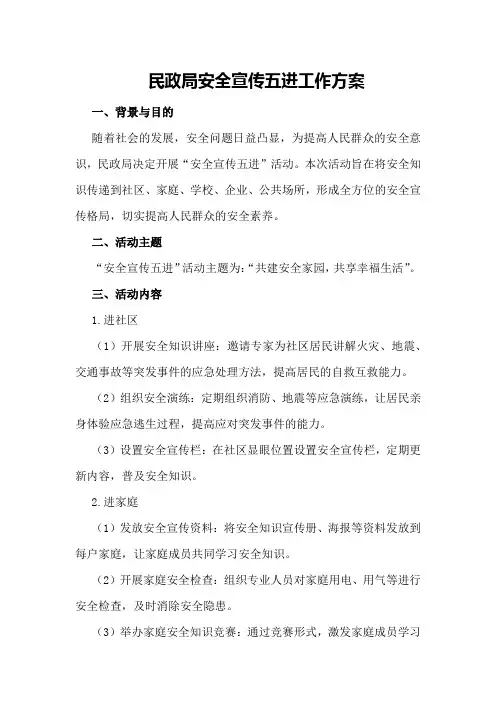 民政局安全宣传五进工作方案

一、背景与目的

随着社会的发展，安全问题日益凸显，为提高人民群众的安全意识，民政局决定开展“安全宣传五进”活动。本次活动旨在将安全知识传递到社区、家庭、学校、企业、公共场所，形成全方位的安全宣传格局，切实提高人民群众的安全素养。

二、活动主题

“安全宣传五进”活动主题为：“共建安全家园，共享幸福生活”。

三、活动内容

1.进社区

（1）开展安全知识讲座：邀请专家为社区居民讲解火灾、地震、交通事故等突发事件的应急处理方法，提高居民的自救互救能力。

（2）组织安全演练：定期组织消防、地震等应急演练，让居民亲身体验应急逃生过程，提高应对突发事件的能力。

（3）设置安全宣传栏：在社区显眼位置设置安全宣传栏，定期更新内容，普及安全知识。

2.进家庭

（1）发放安全宣传资料：将安全知识宣传册、海报等资料发放到每户家庭，让家庭成员共同学习安全知识。

（2）开展家庭安全检查：组织专业人员对家庭用电、用气等进行安全检查，及时消除安全隐患。

（3）举办家庭安全知识竞赛：通过竞赛形式，激发家庭成员学习